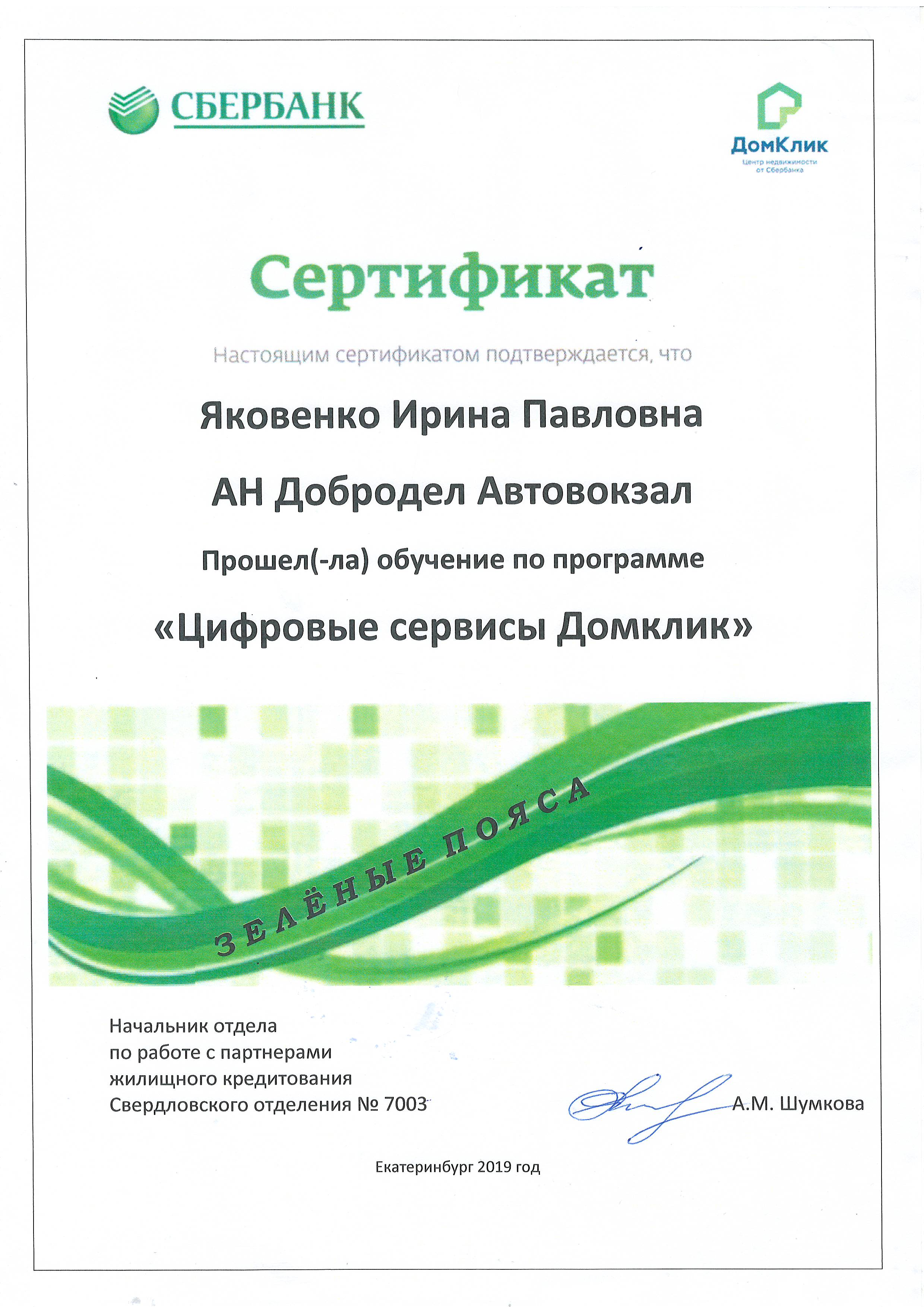 СБЕРБАНК

ДомКлик
Центр недвижимости от Сбербанка

Сертификат

Настоящим сертификатом подтверждается, что

Яковенко Ирина Павловна

АН Добродел Автовокзал

Прошел(-ла) обучение по программе

«Цифровые сервисы Домклик»

ЗЕЛЁНЫЕ ПОЯСА

Начальник отдела по работе с партнерами жилищного кредитования Свердловского отделения № 7003

А.М. Шумкова

Екатеринбург 2019 год